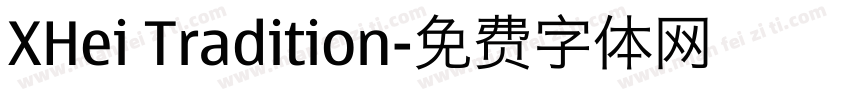 XHei Tradition-免费字体网